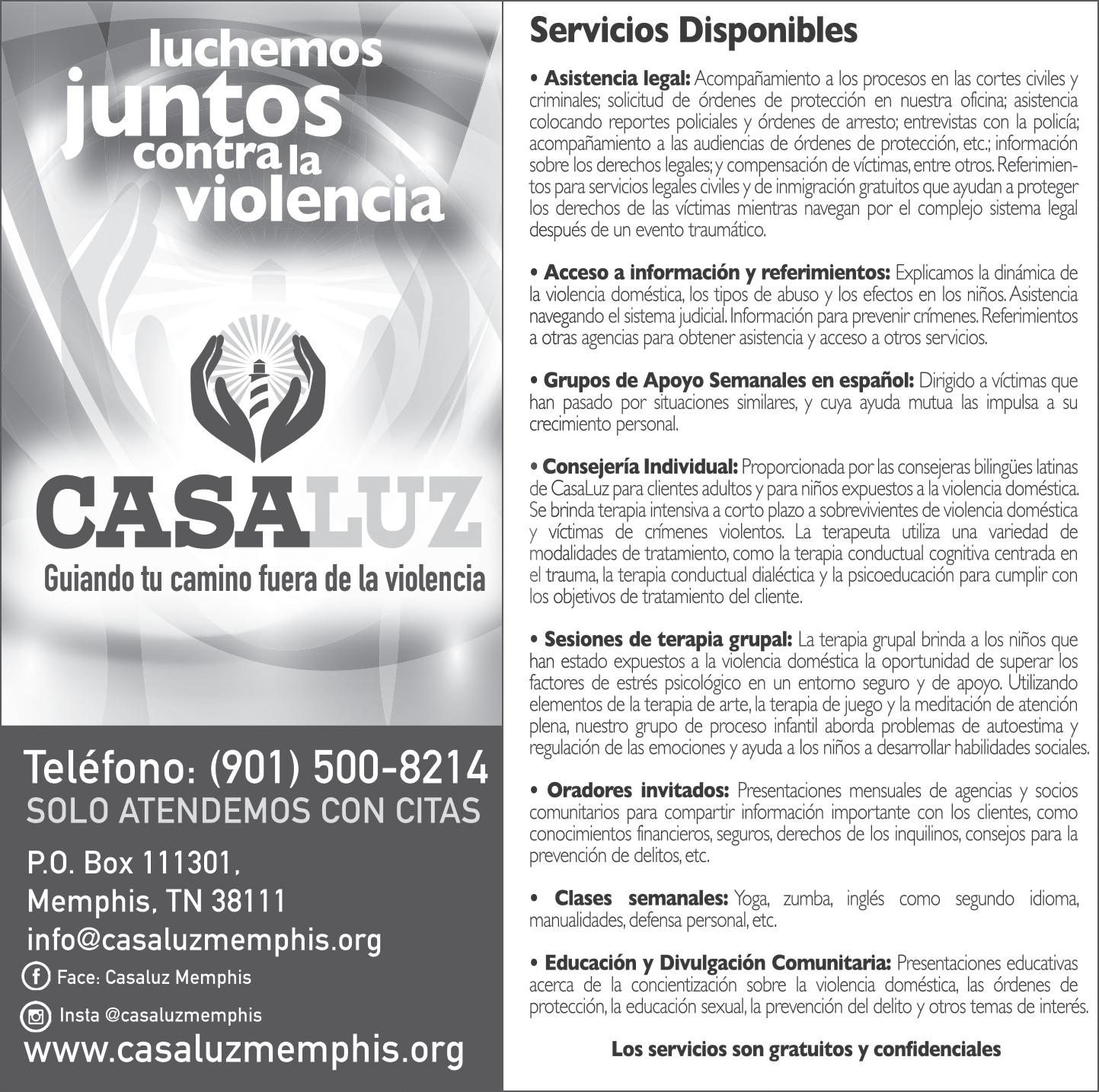 luchemos juntos contra la violencia

CASALUZ
Guiando tu camino fuera de la violencia

Teléfono: (901) 500-8214
SOLO ATENDEMOS CON CITAS

P.O. Box 111301,
Memphis, TN 38111
info@casaluzmemphis.org
Face: Casaluz Memphis
Insta @casaluzmemphis
www.casaluzmemphis.org

Servicios Disponibles

• Asistencia legal: Acompañamiento a los procesos en las cortes civiles y criminales; solicitud de órdenes de protección en nuestra oficina; asistencia colocando reportes policiales y órdenes de arresto; entrevistas con la policía; acompañamiento a las audiencias de órdenes de protección, etc.; información sobre los derechos legales; y compensación de víctimas, entre otros. Referimientos para servicios legales civiles y de inmigración gratuitos que ayudan a proteger los derechos de las víctimas mientras navegan por el complejo sistema legal después de un evento traumático.

• Acceso a información y referimientos: Explicamos la dinámica de la violencia doméstica, los tipos de abuso y los efectos en los niños. Asistencia navegando el sistema judicial. Información para prevenir crímenes. Referimientos a otras agencias para obtener asistencia y acceso a otros servicios.

• Grupos de Apoyo Semanales en español: Dirigido a víctimas que han pasado por situaciones similares, y cuya ayuda mutua las impulsa a su crecimiento personal.

• Consejería Individual: Proporcionada por las consejeras bilingües latinas de CasaLuz para clientes adultos y para niños expuestos a la violencia doméstica. Se brinda terapia intensiva a corto plazo a sobrevivientes de violencia doméstica y víctimas de crímenes violentos. La terapeuta utiliza una variedad de modalidades de tratamiento, como la terapia conductual cognitiva centrada en el trauma, la terapia conductual dialéctica y la psicoeducación para cumplir con los objetivos de tratamiento del cliente.

• Sesiones de terapia grupal: La terapia grupal brinda a los niños que han estado expuestos a la violencia doméstica la oportunidad de superar los factores de estrés psicológico en un entorno seguro y de apoyo. Utilizando elementos de la terapia de arte, la terapia de juego y la meditación de atención plena, nuestro grupo de proceso infantil aborda problemas de autoestima y regulación de las emociones y ayuda a los niños a desarrollar habilidades sociales.

• Oradores invitados: Presentaciones mensuales de agencias y socios comunitarios para compartir información importante con los clientes, como conocimientos financieros, seguros, derechos de los inquilinos, consejos para la prevención de delitos, etc.

• Clases semanales: Yoga, zumba, inglés como segundo idioma, manualidades, defensa personal, etc.

• Educación y Divulgación Comunitaria: Presentaciones educativas acerca de la concientización sobre la violencia doméstica, las órdenes de protección, la educación sexual, la prevención del delito y otros temas de interés.

Los servicios son gratuitos y confidenciales